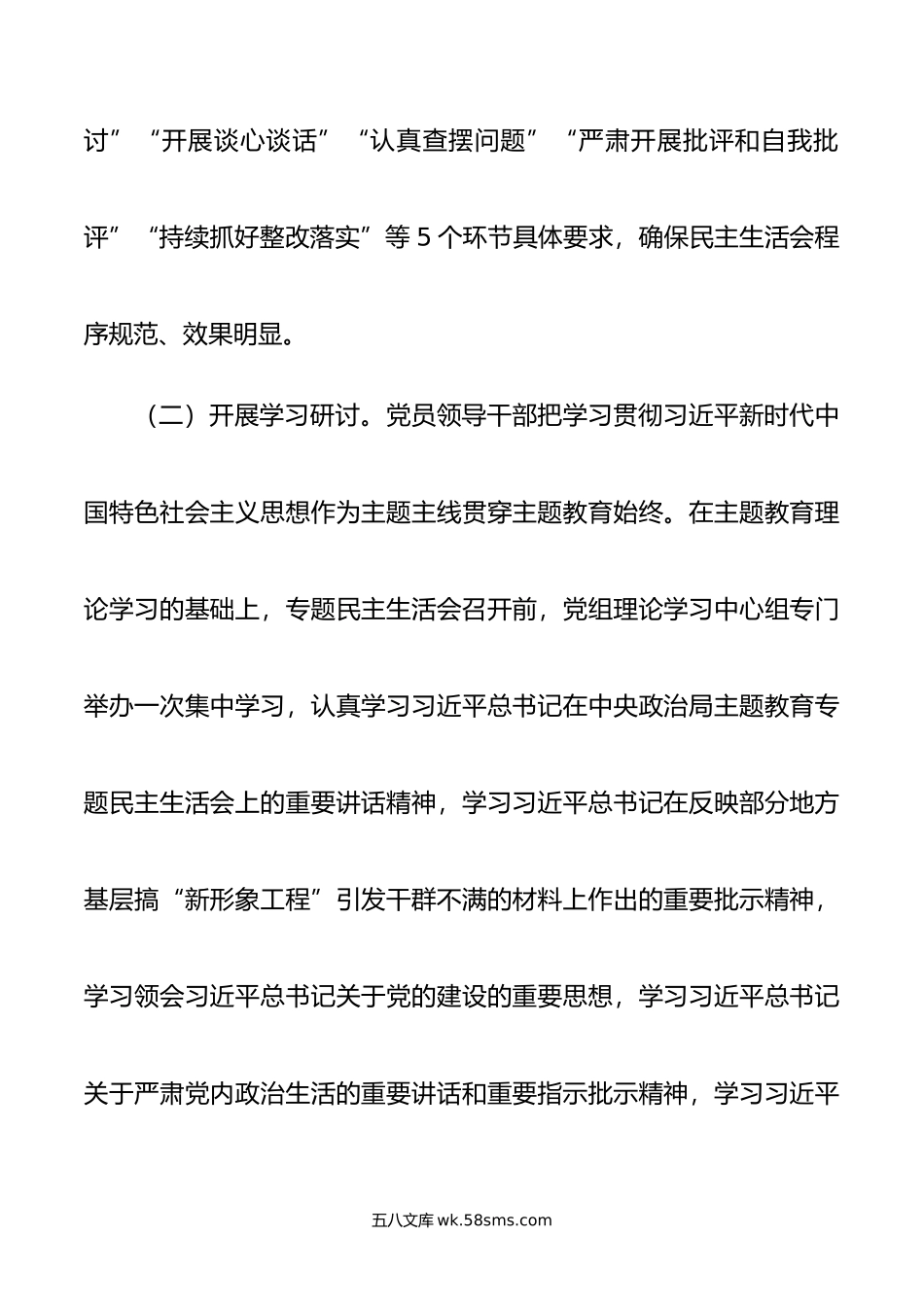 讨”“开展谈心谈话”“认真查摆问题”“严肃开展批评和自我批评”“持续抓好整改落实”等 5 个环节具体要求，确保民主生活会程序规范、效果明显。

（二）开展学习研讨。党员领导干部把学习贯彻习近平新时代中国特色社会主义思想作为主题主线贯穿主题教育始终。在主题教育理论学习的基础上，专题民主生活会召开前，党组理论学习中心组专门举办一次集中学习，认真学习习近平总书记在中央政治局主题教育专题民主生活会上的重要讲话精神，学习习近平总书记在反映部分地方基层搞“新形象工程”引发干群不满的材料上作出的重要批示精神，学习领会习近平总书记关于党的建设的重要思想，学习习近平总书记关于严肃党内政治生活的重要讲话和重要指示批示精神，学习习近平

五八文库 wk.58sms.com